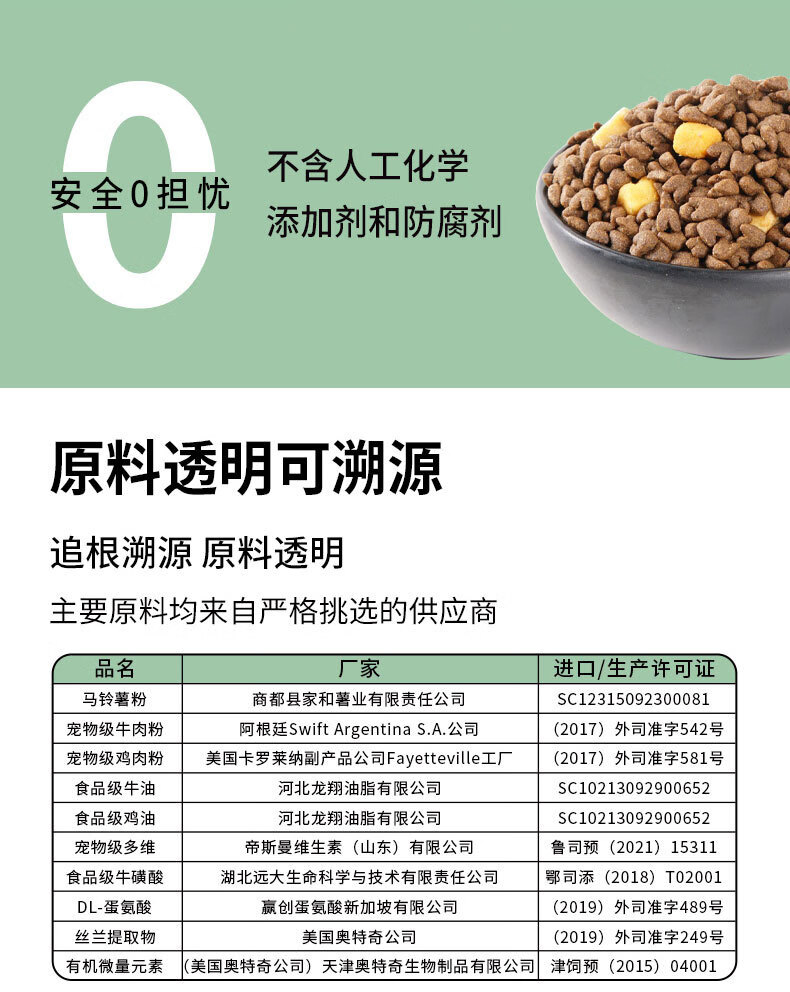 安全0担忧

不含人工化学
添加剂和防腐剂

原料透明可溯源

追根溯源 原料透明

主要原料均来自严格挑选的供应商

| 品名 | 厂家 | 进口/生产许可证 |
|---|---|---|
| 马铃薯粉 | 商都县家和薯业有限责任公司 | SC12315092300081 |
| 宠物级牛肉粉 | 阿根廷Swift Argentina S.A.公司 | （2017）外司准字542号 |
| 宠物级鸡肉粉 | 美国卡罗莱纳副产品公司Fayetteville工厂 | （2017）外司准字581号 |
| 食品级牛油 | 河北龙翔油脂有限公司 | SC10213092900652 |
| 食品级鸡油 | 河北龙翔油脂有限公司 | SC10213092900652 |
| 宠物级多维 | 帝斯曼维生素（山东）有限公司 | 鲁司预（2021）15311 |
| 食品级牛磺酸 | 湖北远大生命科学与技术有限责任公司 | 鄂司添（2018）T02001 |
| DL-蛋氨酸 | 赢创蛋氨酸新加坡有限公司 | （2019）外司准字489号 |
| 丝兰提取物 | 美国奥特奇公司 | （2019）外司准字249号 |
| 有机微量元素 | （美国奥特奇公司）天津奥特奇生物制品有限公司 | 津饲预（2015）04001 |